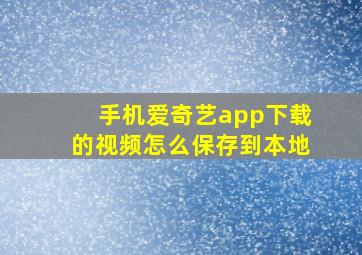 手机爱奇艺app下载的视频怎么保存到本地